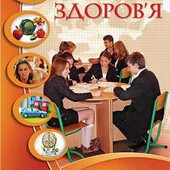 ЗДОРОВ'Я